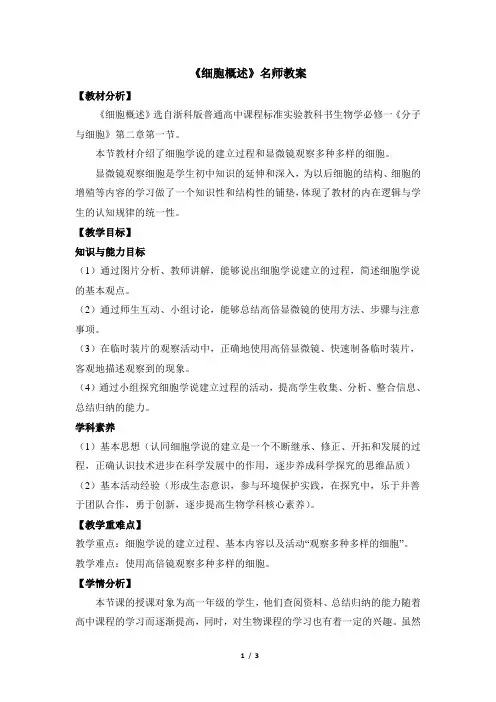 《细胞概述》名师教案

【教材分析】

《细胞概述》选自浙科版普通高中课程标准实验教科书生物学必修一《分子与细胞》第二章第一节。

本节教材介绍了细胞学说的建立过程和显微镜观察多种多样的细胞。

显微镜观察细胞是学生初中知识的延伸和深入，为以后细胞的结构、细胞的增殖等内容的学习做了一个知识性和结构性的铺垫，体现了教材的内在逻辑与学生的认知规律的统一性。

【教学目标】

知识与能力目标

（1）通过图片分析、教师讲解，能够说出细胞学说建立的过程，简述细胞学说的基本观点。

（2）通过师生互动、小组讨论，能够总结高倍显微镜的使用方法、步骤与注意事项。

（3）在临时装片的观察活动中，正确地使用高倍显微镜、快速制备临时装片，客观地描述观察到的现象。

（4）通过小组探究细胞学说建立过程的活动，提高学生收集、分析、整合信息、总结归纳的能力。

学科素养

（1）基本思想（认同细胞学说的建立是一个不断继承、修正、开拓和发展的过程，正确认识技术进步在科学发展中的作用，逐步养成科学探究的思维品质）

（2）基本活动经验（形成生态意识，参与环境保护实践，在探究中，乐于并善于团队合作，勇于创新，逐步提高生物学科核心素养）。

【教学重难点】

教学重点：细胞学说的建立过程、基本内容以及活动“观察多种多样的细胞”。

教学难点：使用高倍镜观察多种多样的细胞。

【学情分析】

本节课的授课对象为高一年级的学生，他们查阅资料、总结归纳的能力随着高中课程的学习而逐渐提高，同时，对生物课程的学习也有着一定的兴趣。虽然

1 / 3